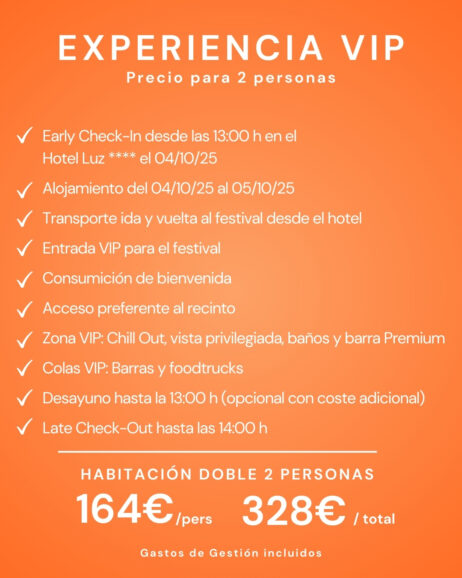 EXPERIENCIA VIP
Precio para 2 personas

✓ Early Check-In desde las 13:00 h en el Hotel Luz **** el 04/10/25
✓ Alojamiento del 04/10/25 al 05/10/25
✓ Transporte ida y vuelta al festival desde el hotel
✓ Entrada VIP para el festival
✓ Consumición de bienvenida
✓ Acceso preferente al recinto
✓ Zona VIP: Chill Out, vista privilegiada, baños y barra Premium
✓ Colas VIP: Barras y foodtrucks
✓ Desayuno hasta la 13:00 h (opcional con coste adicional)
✓ Late Check-Out hasta las 14:00 h

HABITACIÓN DOBLE 2 PERSONAS
164€/pers 328€ / total

Gastos de Gestión incluidos